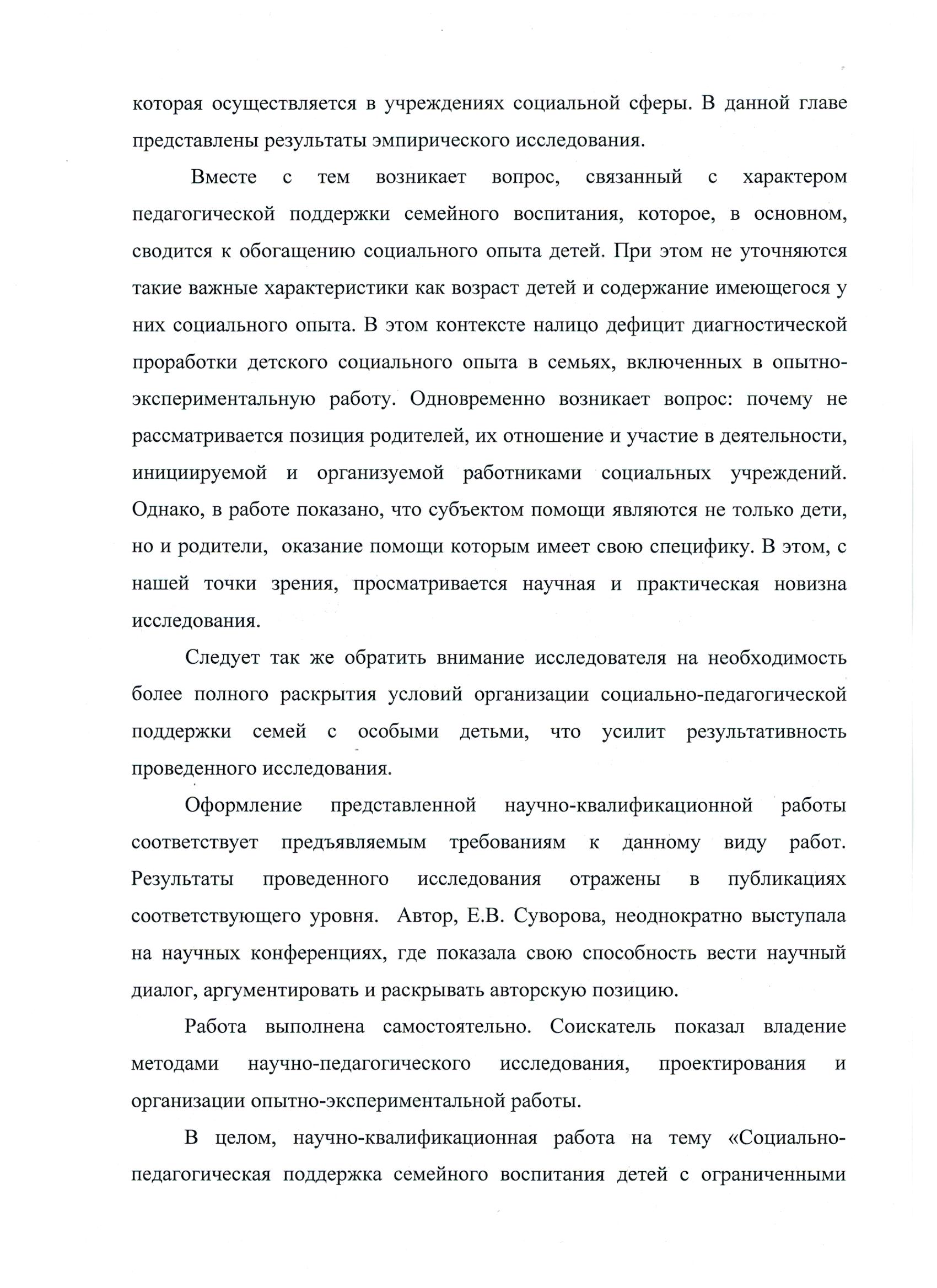 которая осуществляется в учреждениях социальной сферы. В данной главе представлены результаты эмпирического исследования.

Вместе с тем возникает вопрос, связанный с характером педагогической поддержки семейного воспитания, которое, в основном, сводится к обогащению социального опыта детей. При этом не уточняются такие важные характеристики как возраст детей и содержание имеющегося у них социального опыта. В этом контексте налицо дефицит диагностической проработки детского социального опыта в семьях, включенных в опытно-экспериментальную работу. Одновременно возникает вопрос: почему не рассматривается позиция родителей, их отношение и участие в деятельности, инициируемой и организуемой работниками социальных учреждений. Однако, в работе показано, что субъектом помощи являются не только дети, но и родители, оказание помощи которым имеет свою специфику. В этом, с нашей точки зрения, просматривается научная и практическая новизна исследования.

Следует так же обратить внимание исследователя на необходимость более полного раскрытия условий организации социально-педагогической поддержки семей с особыми детьми, что усилит результативность проведенного исследования.

Оформление представленной научно-квалификационной работы соответствует предъявляемым требованиям к данному виду работ. Результаты проведенного исследования отражены в публикациях соответствующего уровня. Автор, Е.В. Суворова, неоднократно выступала на научных конференциях, где показала свою способность вести научный диалог, аргументировать и раскрывать авторскую позицию.

Работа выполнена самостоятельно. Соискатель показал владение методами научно-педагогического исследования, проектирования и организации опытно-экспериментальной работы.

В целом, научно-квалификационная работа на тему «Социально-педагогическая поддержка семейного воспитания детей с ограниченными